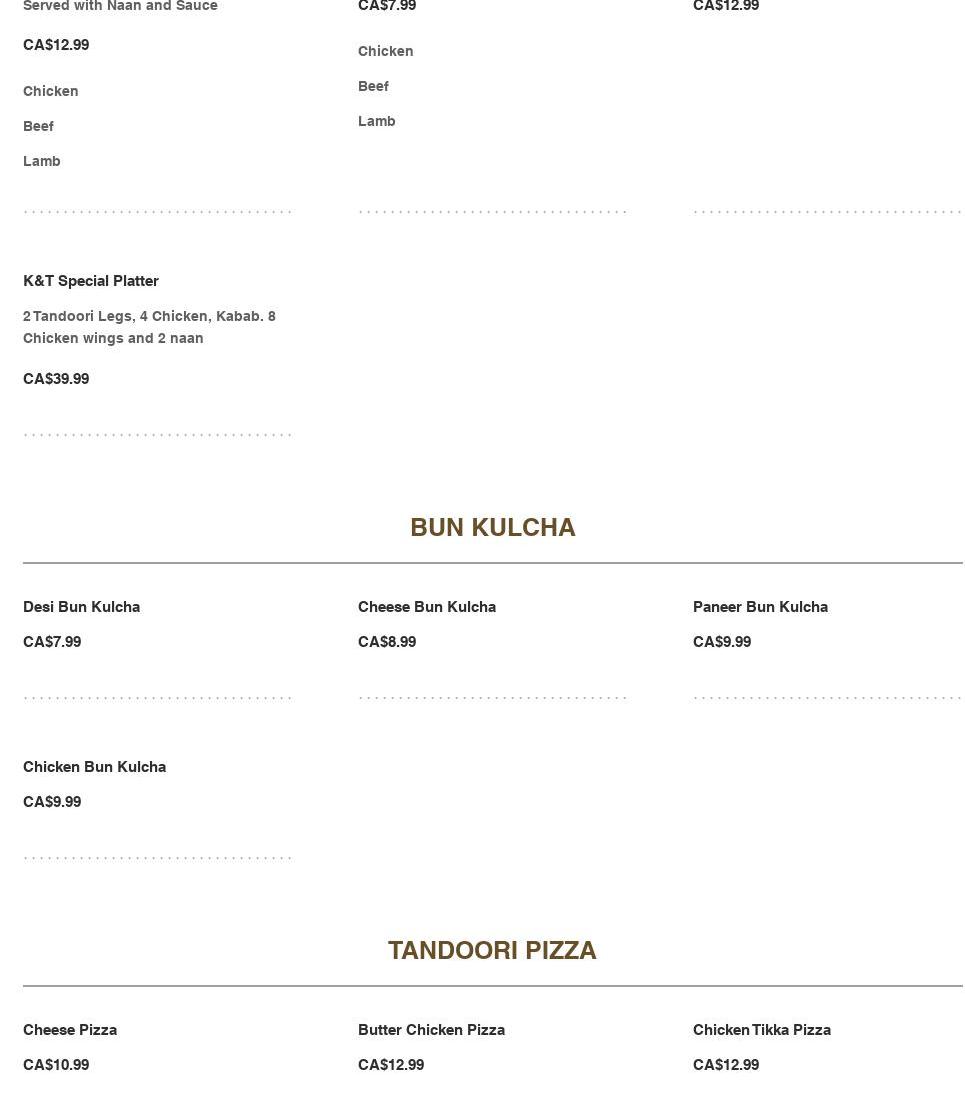 Served with Naan and Sauce

CA$12.99

Chicken

Beef

Lamb

CA$7.99

Chicken

Beef

Lamb

CA$12.99

K&T Special Platter

2 Tandoori Legs, 4 Chicken, Kabab. 8 Chicken wings and 2 naan

CA$39.99

BUN KULCHA

Desi Bun Kulcha

CA$7.99

Cheese Bun Kulcha

CA$8.99

Paneer Bun Kulcha

CA$9.99

Chicken Bun Kulcha

CA$9.99

TANDOORI PIZZA

Cheese Pizza

CA$10.99

Butter Chicken Pizza

CA$12.99

Chicken Tikka Pizza

CA$12.99